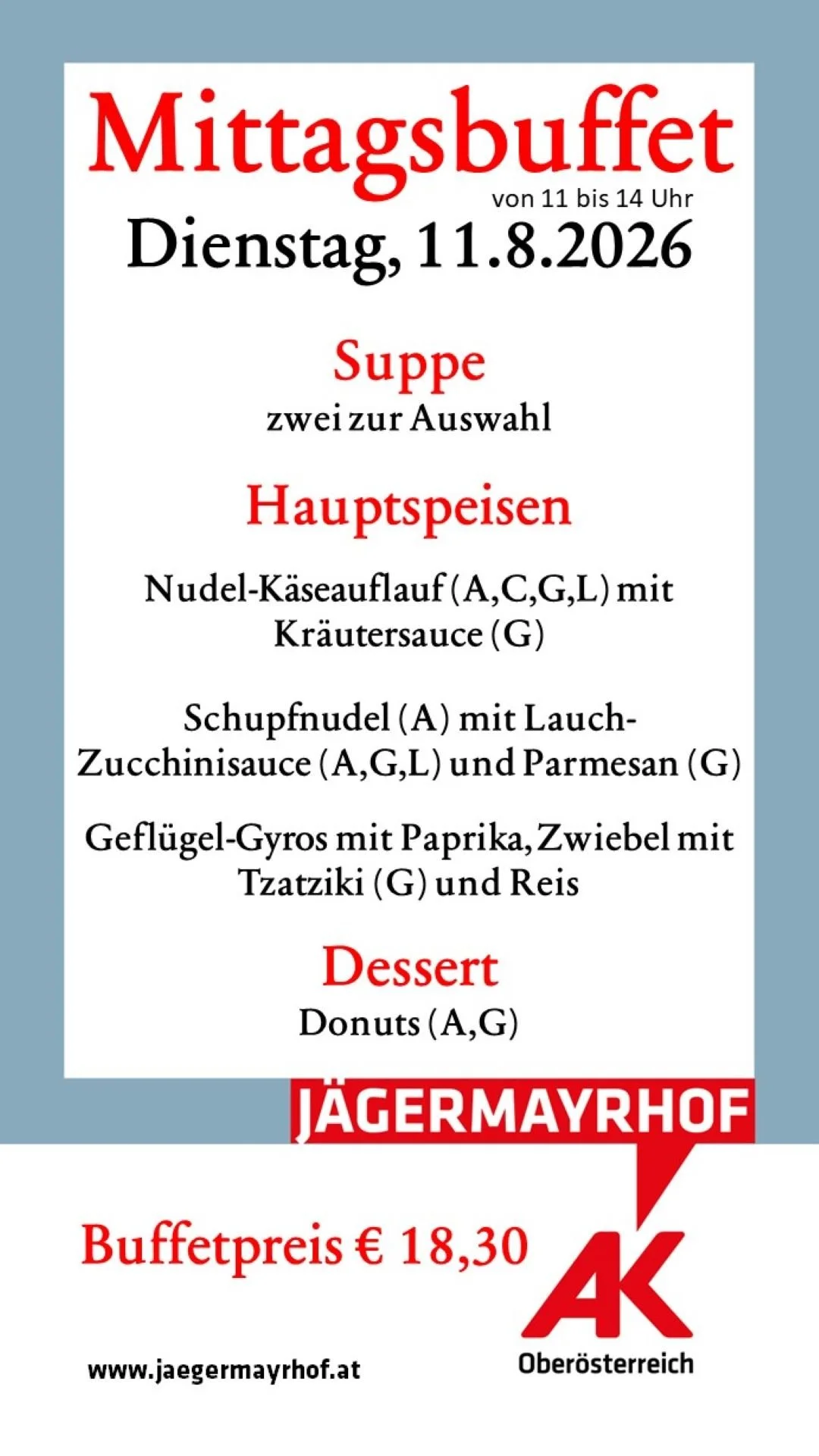 Mittagsbuffet
von 11 bis 14 Uhr
Dienstag, 11.8.2026

Suppe
zwei zur Auswahl

Hauptspeisen

Nudel-Käseauflauf (A,C,G,L) mit Kräutersauce (G)

Schupfnudel (A) mit Lauch-Zucchinisauce (A,G,L) und Parmesan (G)

Geflügel-Gyros mit Paprika, Zwiebel mit Tzatziki (G) und Reis

Dessert
Donuts (A,G)

JÄGERMAYRHOF

Buffetpreis € 18,30

AK
Oberösterreich

www.jaegermayrhof.at